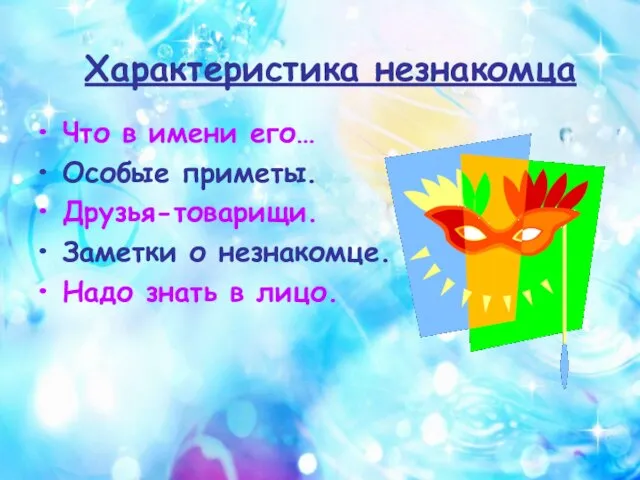 Характеристика незнакомца

• Что в имени его…
• Особые приметы.
• Друзья-товарищи.
• Заметки о незнакомце.
• Надо знать в лицо.